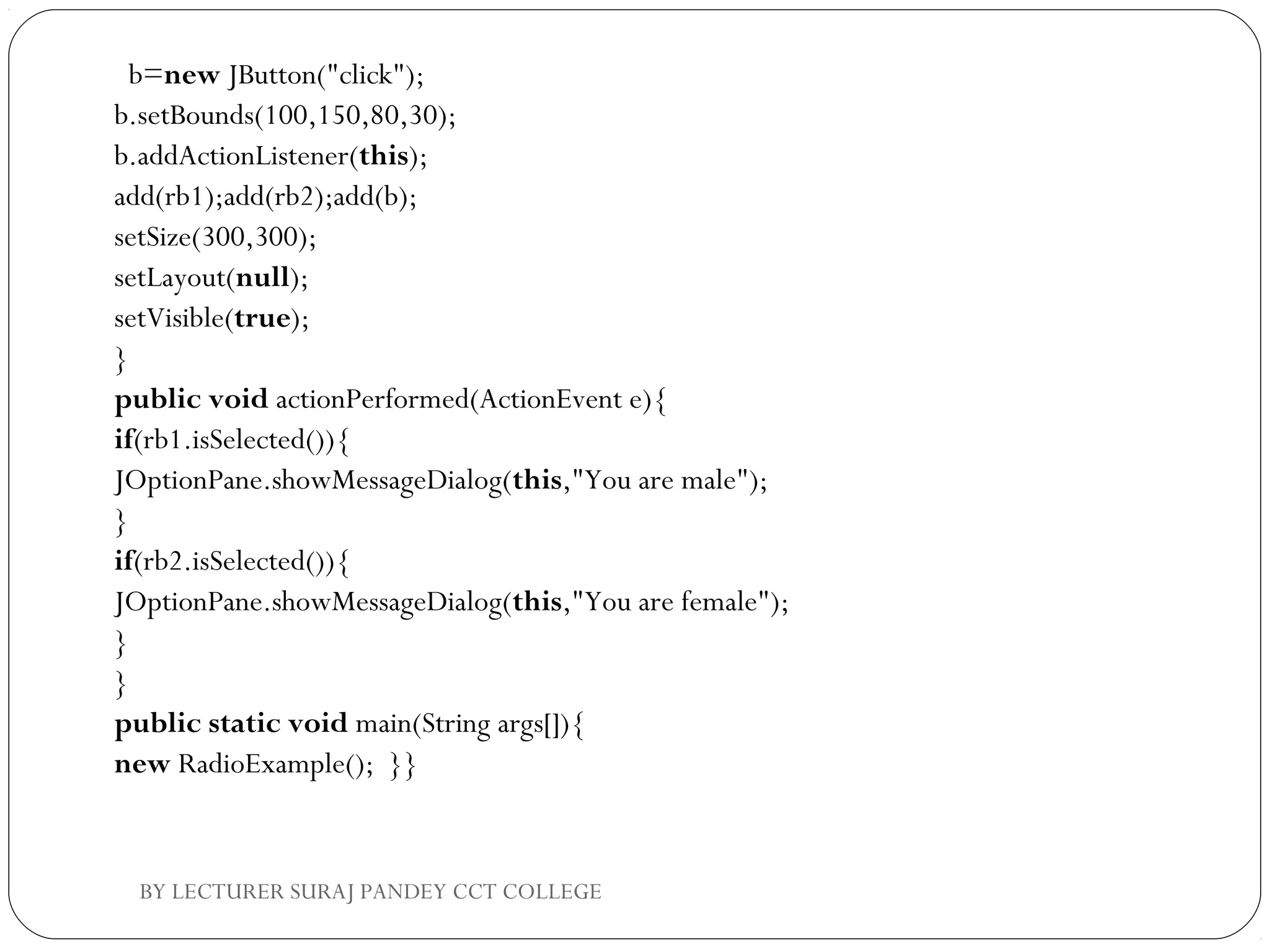 b=new JButton("click");
b.setBounds(100,150,80,30);
b.addActionListener(this);
add(rb1);add(rb2);add(b);
setSize(300,300);
setLayout(null);
setVisible(true);
}
public void actionPerformed(ActionEvent e){
if(rb1.isSelected()){
JOptionPane.showMessageDialog(this,"You are male");
}
if(rb2.isSelected()){
JOptionPane.showMessageDialog(this,"You are female");
}
}
public static void main(String args[]){
new RadioExample(); }}

BY LECTURER SURAJ PANDEY CCT COLLEGE